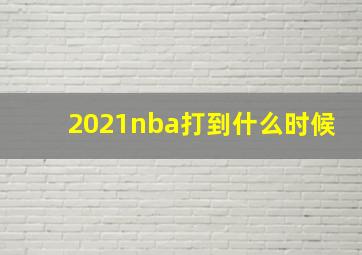 2021nba打到什么时候